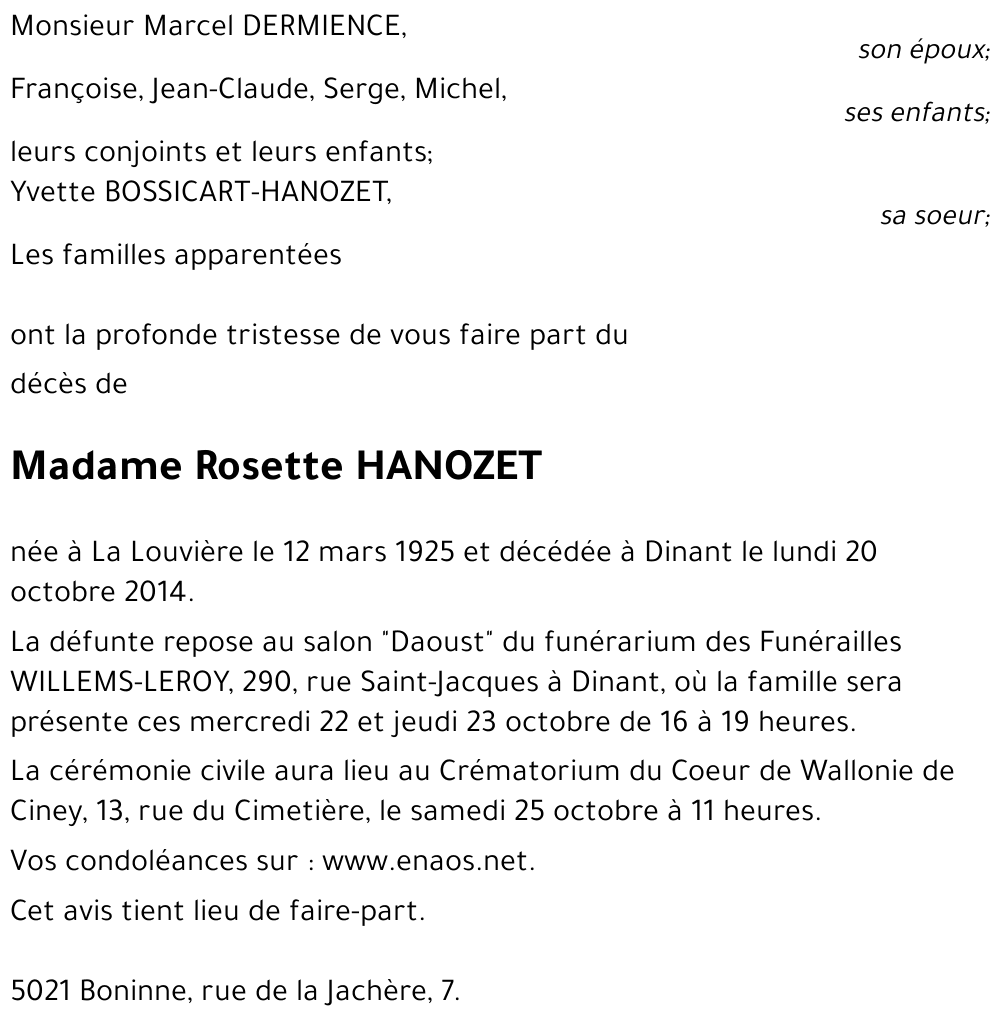 Monsieur Marcel DERMIENCE,
son époux;

Françoise, Jean-Claude, Serge, Michel,
ses enfants;

leurs conjoints et leurs enfants;
Yvette BOSSICART-HANOZET,
sa soeur;

Les familles apparentées

ont la profonde tristesse de vous faire part du décès de

Madame Rosette HANOZET

née à La Louvière le 12 mars 1925 et décédée à Dinant le lundi 20 octobre 2014.

La défunte repose au salon "Daoust" du funérarium des Funérailles WILLEMS-LEROY, 290, rue Saint-Jacques à Dinant, où la famille sera présente ces mercredi 22 et jeudi 23 octobre de 16 à 19 heures.

La cérémonie civile aura lieu au Crématorium du Coeur de Wallonie de Ciney, 13, rue du Cimetière, le samedi 25 octobre à 11 heures.

Vos condoléances sur : www.enaos.net.

Cet avis tient lieu de faire-part.

5021 Boninne, rue de la Jachère, 7.